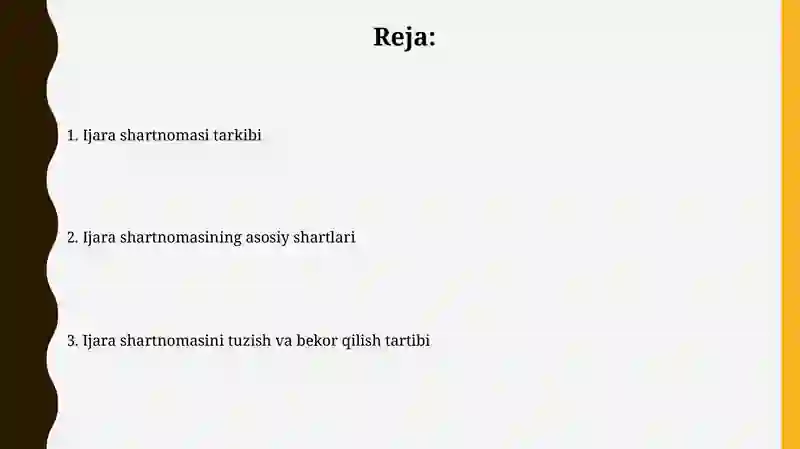 Reja:

1. Ijara shartnomasi tarkibi

2. Ijara shartnomasining asosiy shartlari

3. Ijara shartnomasini tuzish va bekor qilish tartibi